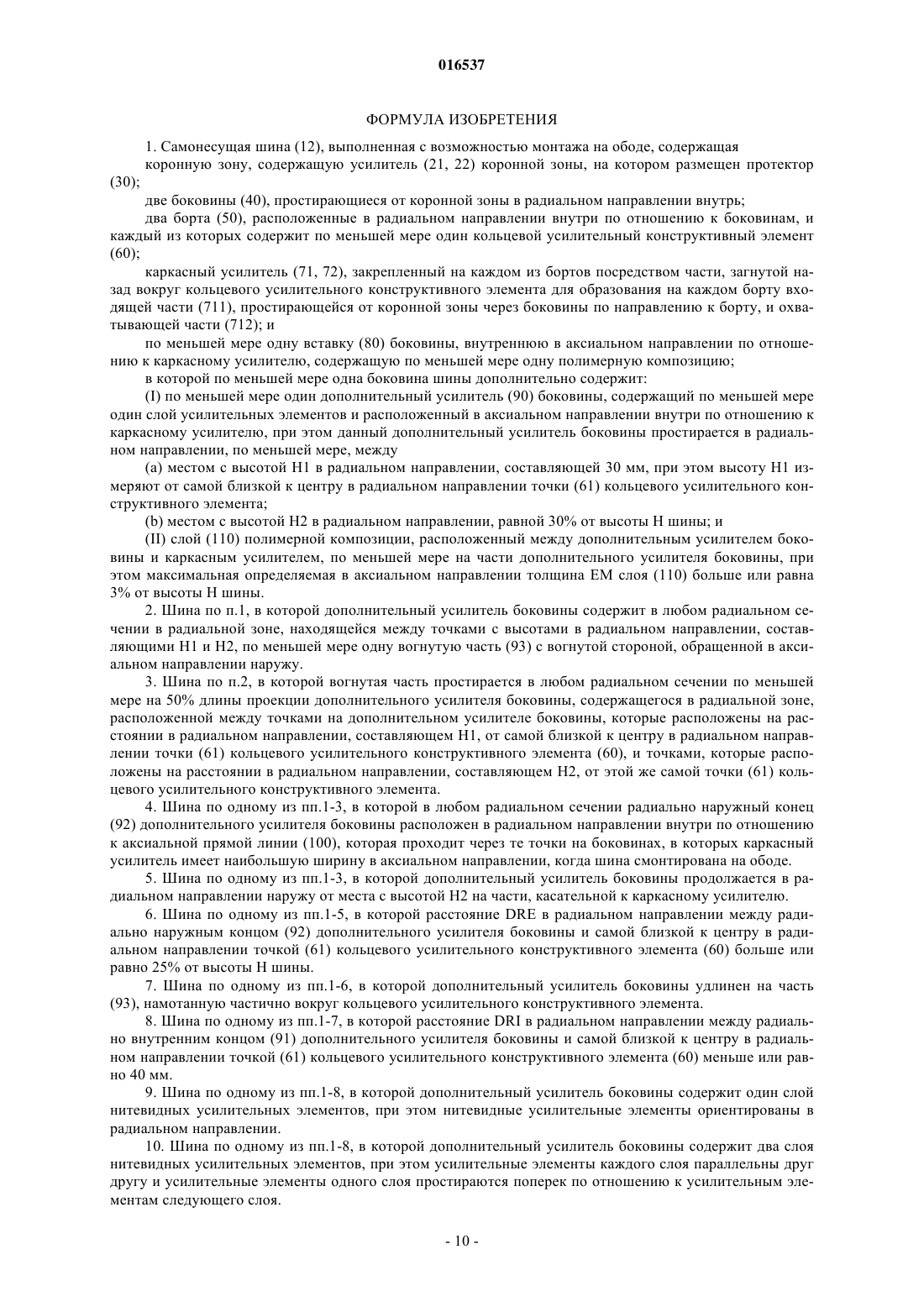 016537

ФОРМУЛА ИЗОБРЕТЕНИЯ

1. Самонесущая шина (12), выполненная с возможностью монтажа на ободе, содержащая

коронную зону, содержащую усилитель (21, 22) коронной зоны, на котором размещен протектор (30);

две боковины (40), простирающиеся от коронной зоны в радиальном направлении внутрь;

два борта (50), расположенные в радиальном направлении внутри по отношению к боковинам, и каждый из которых содержит по меньшей мере один кольцевой усилительный конструктивный элемент (60);

каркасный усилитель (71, 72), закрепленный на каждом из бортов посредством части, загнутой назад вокруг кольцевого усилительного конструктивного элемента для образования на каждом борту входящей части (711), простирающейся от коронной зоны через боковины по направлению к борту, и охватывающей части (712); и

по меньшей мере одну вставку (80) боковины, внутреннюю в аксиальном направлении по отношению к каркасному усилителю, содержащую по меньшей мере одну полимерную композицию;

в которой по меньшей мере одна боковина шины дополнительно содержит:

(I) по меньшей мере один дополнительный усилитель (90) боковины, содержащий по меньшей мере один слой усилительных элементов и расположенный в аксиальном направлении внутри по отношению к каркасному усилителю, при этом данный дополнительный усилитель боковины простирается в радиальном направлении, по меньшей мере, между

(a) местом с высотой H1 в радиальном направлении, составляющей 30 мм, при этом высоту H1 измеряют от самой близкой к центру в радиальном направлении точки (61) кольцевого усилительного конструктивного элемента;

(b) местом с высотой H2 в радиальном направлении, равной 30% от высоты H шины; и

(II) слой (110) полимерной композиции, расположенный между дополнительным усилителем боковины и каркасным усилителем, по меньшей мере на части дополнительного усилителя боковины, при этом максимальная определяемая в аксиальном направлении толщина EM слоя (110) больше или равна 3% от высоты H шины.

2. Шина по п.1, в которой дополнительный усилитель боковины содержит в любом радиальном сечении в радиальной зоне, находящейся между точками с высотами в радиальном направлении, составляющими H1 и H2, по меньшей мере одну вогнутую часть (93) с вогнутой стороной, обращенной в аксиальном направлении наружу.

3. Шина по п.2, в которой вогнутая часть простирается в любом радиальном сечении по меньшей мере на 50% длины проекции дополнительного усилителя боковины, содержащегося в радиальной зоне, расположенной между точками на дополнительном усилителе боковины, которые расположены на расстоянии в радиальном направлении, составляющем H1, от самой близкой к центру в радиальном направлении точки (61) кольцевого усилительного конструктивного элемента (60), и точками, которые расположены на расстоянии в радиальном направлении, составляющем H2, от этой же самой точки (61) кольцевого усилительного конструктивного элемента.

4. Шина по одному из пп.1-3, в которой в любом радиальном сечении радиально наружный конец (92) дополнительного усилителя боковины расположен в радиальном направлении внутри по отношению к аксиальной прямой линии (100), которая проходит через те точки на боковинах, в которых каркасный усилитель имеет наибольшую ширину в аксиальном направлении, когда шина смонтирована на ободе.

5. Шина по одному из пп.1-3, в которой дополнительный усилитель боковины продолжается в радиальном направлении наружу от места с высотой H2 на части, касательной к каркасному усилителю.

6. Шина по одному из пп.1-5, в которой расстояние DRE в радиальном направлении между радиально наружным концом (92) дополнительного усилителя боковины и самой близкой к центру в радиальном направлении точкой (61) кольцевого усилительного конструктивного элемента (60) больше или равно 25% от высоты H шины.

7. Шина по одному из пп.1-6, в которой дополнительный усилитель боковины удлинен на часть (93), намотанную частично вокруг кольцевого усилительного конструктивного элемента.

8. Шина по одному из пп.1-7, в которой расстояние DRI в радиальном направлении между радиально внутренним концом (91) дополнительного усилителя боковины и самой близкой к центру в радиальном направлении точкой (61) кольцевого усилительного конструктивного элемента (60) меньше или равно 40 мм.

9. Шина по одному из пп.1-8, в которой дополнительный усилитель боковины содержит один слой нитевидных усилительных элементов, при этом нитевидные усилительные элементы ориентированы в радиальном направлении.

10. Шина по одному из пп.1-8, в которой дополнительный усилитель боковины содержит два слоя нитевидных усилительных элементов, при этом усилительные элементы каждого слоя параллельны друг другу и усилительные элементы одного слоя простираются поперек по отношению к усилительным элементам следующего слоя.

- 10 -